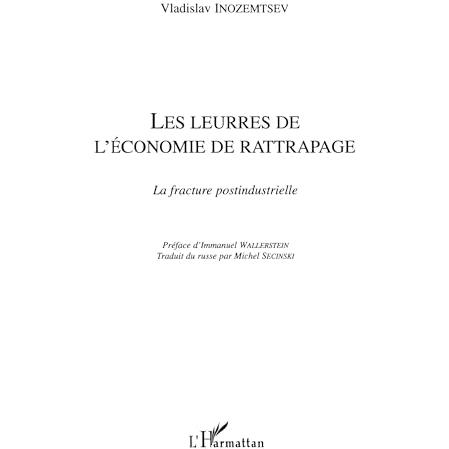 Vladislav INOZEMTSEV

LES LEURRES DE L'ÉCONOMIE DE RATTRAPAGE

La fracture postindustrielle

Préface d'Immanuel WALLERSTEIN
Traduit du russe par Michel SECINSKI

L'Harmattan